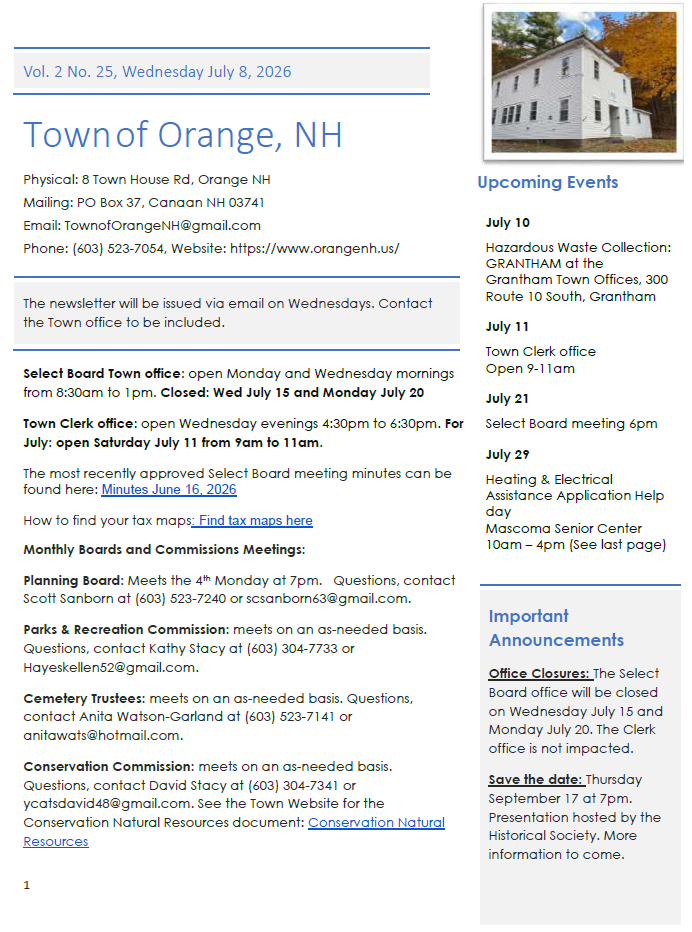 Vol. 2 No. 25, Wednesday July 8, 2026

Town of Orange, NH

Physical: 8 Town House Rd, Orange NH
Mailing: PO Box 37, Canaan NH 03741
Email: TownofOrangeNH@gmail.com
Phone: (603) 523-7054, Website: https://www.orangenh.us/

The newsletter will be issued via email on Wednesdays. Contact the Town office to be included.

Select Board Town office: open Monday and Wednesday mornings from 8:30am to 1pm. Closed: Wed July 15 and Monday July 20

Town Clerk office: open Wednesday evenings 4:30pm to 6:30pm. For July: open Saturday July 11 from 9am to 11am.

The most recently approved Select Board meeting minutes can be found here: Minutes June 16, 2026

How to find your tax maps: Find tax maps here

Monthly Boards and Commissions Meetings:

Planning Board: Meets the 4th Monday at 7pm. Questions, contact Scott Sanborn at (603) 523-7240 or scsanborn63@gmail.com.

Parks & Recreation Commission: meets on an as-needed basis. Questions, contact Kathy Stacy at (603) 304-7733 or Hayeskellen52@gmail.com.

Cemetery Trustees: meets on an as-needed basis. Questions, contact Anita Watson-Garland at (603) 523-7141 or anitawats@hotmail.com.

Conservation Commission: meets on an as-needed basis. Questions, contact David Stacy at (603) 304-7341 or ycatsdavid48@gmail.com. See the Town Website for the Conservation Natural Resources document: Conservation Natural Resources

1

Upcoming Events

July 10

Hazardous Waste Collection: GRANTHAM at the Grantham Town Offices, 300 Route 10 South, Grantham

July 11

Town Clerk office
Open 9-11am

July 21

Select Board meeting 6pm

July 29

Heating & Electrical Assistance Application Help day
Mascoma Senior Center
10am – 4pm (See last page)

Important Announcements

Office Closures: The Select Board office will be closed on Wednesday July 15 and Monday July 20. The Clerk office is not impacted.

Save the date: Thursday September 17 at 7pm. Presentation hosted by the Historical Society. More information to come.